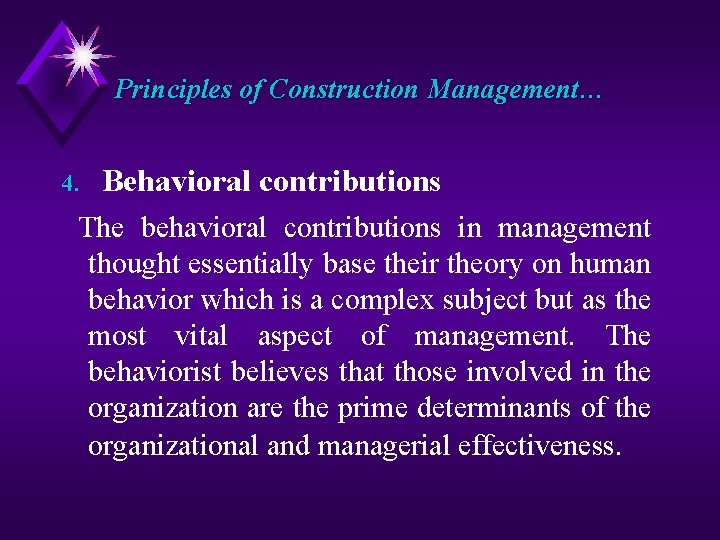 Principles of Construction Management…

4. Behavioral contributions

The behavioral contributions in management thought essentially base their theory on human behavior which is a complex subject but as the most vital aspect of management. The behaviorist believes that those involved in the organization are the prime determinants of the organizational and managerial effectiveness.